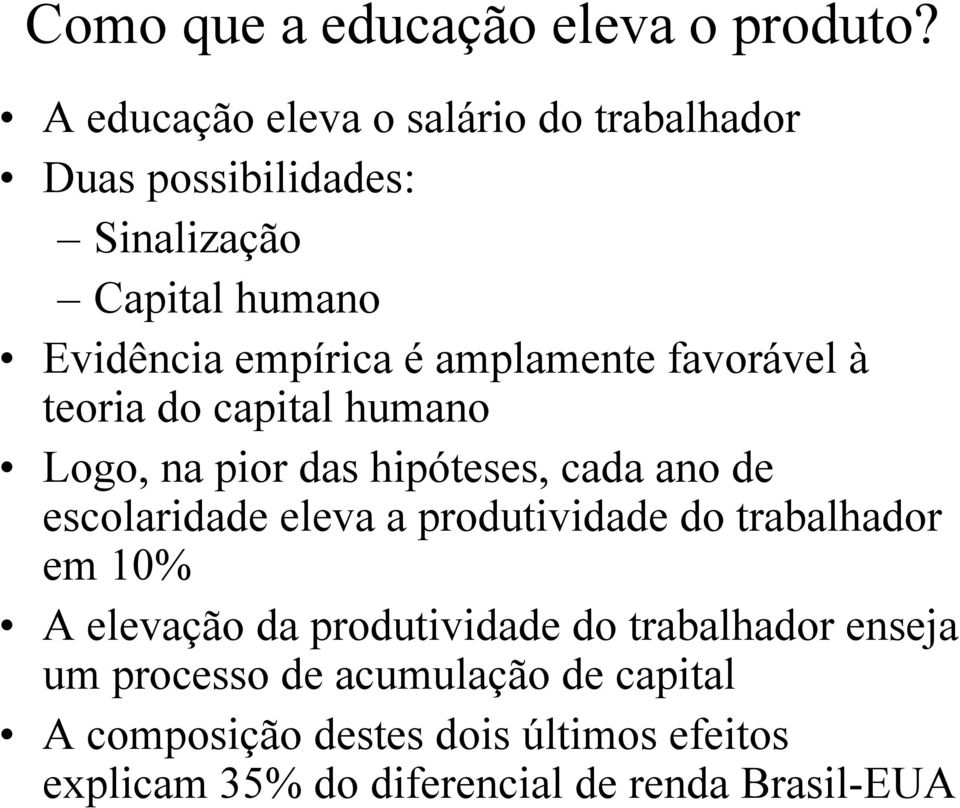 Como que a educação eleva o produto?

• A educação eleva o salário do trabalhador
• Duas possibilidades:
– Sinalização
– Capital humano
• Evidência empírica é amplamente favorável à teoria do capital humano
• Logo, na pior das hipóteses, cada ano de escolaridade eleva a produtividade do trabalhador em 10%
• A elevação da produtividade do trabalhador enseja um processo de acumulação de capital
• A composição destes dois últimos efeitos explicam 35% do diferencial de renda Brasil-EUA